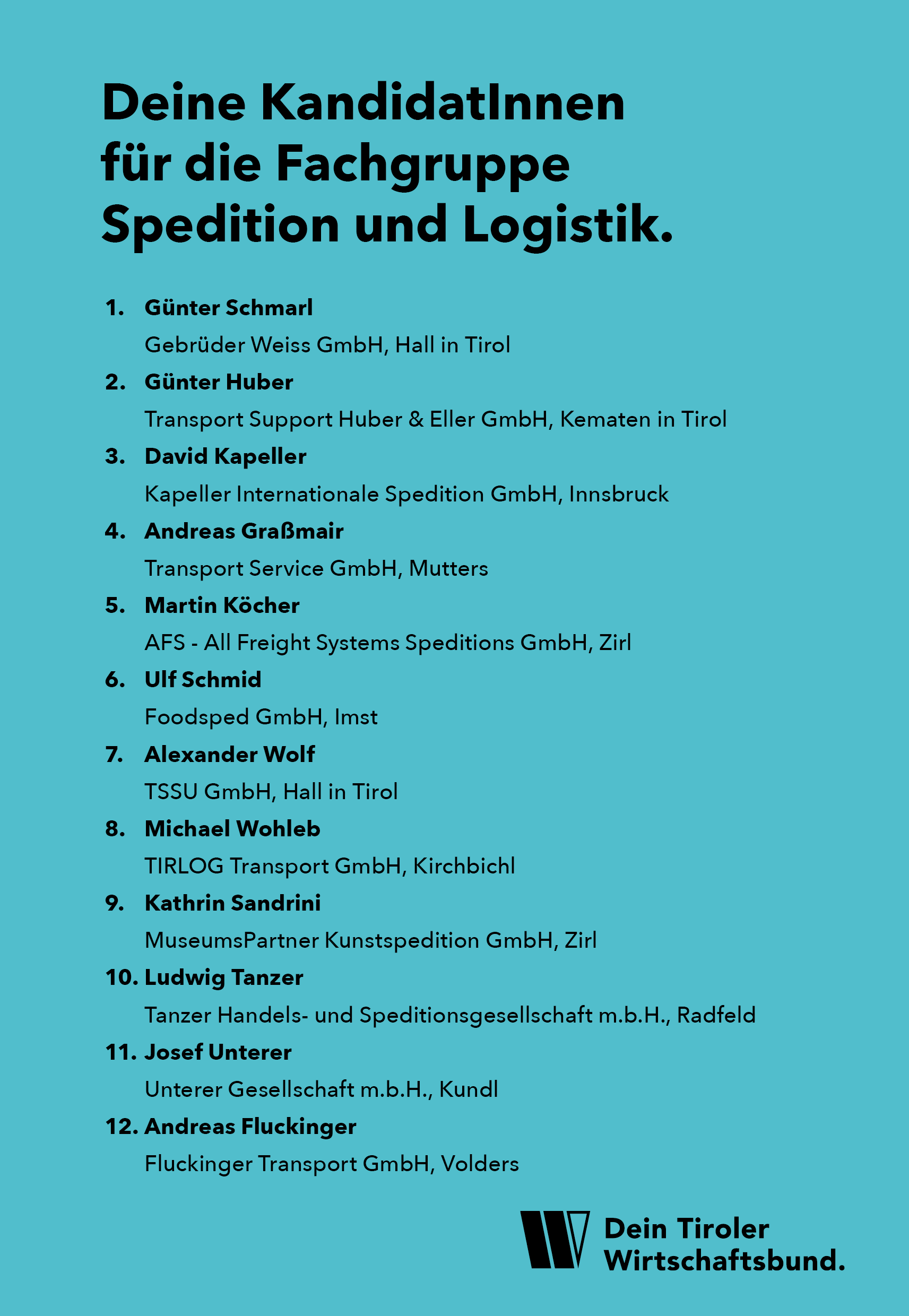 Deine KandidatInnen für die Fachgruppe Spedition und Logistik.

1. Günter Schmarl
Gebrüder Weiss GmbH, Hall in Tirol

2. Günter Huber
Transport Support Huber & Eller GmbH, Kematen in Tirol

3. David Kapeller
Kapeller Internationale Spedition GmbH, Innsbruck

4. Andreas Graßmair
Transport Service GmbH, Mutters

5. Martin Köcher
AFS - All Freight Systems Speditions GmbH, Zirl

6. Ulf Schmid
Foodsped GmbH, Imst

7. Alexander Wolf
TSSU GmbH, Hall in Tirol

8. Michael Wohleb
TIRLOG Transport GmbH, Kirchbichl

9. Kathrin Sandrini
MuseumsPartner Kunstspedition GmbH, Zirl

10. Ludwig Tanzer
Tanzer Handels- und Speditionsgesellschaft m.b.H., Radfeld

11. Josef Unterer
Unterer Gesellschaft m.b.H., Kundl

12. Andreas Fluckinger
Fluckinger Transport GmbH, Volders

Dein Tiroler Wirtschaftsbund.